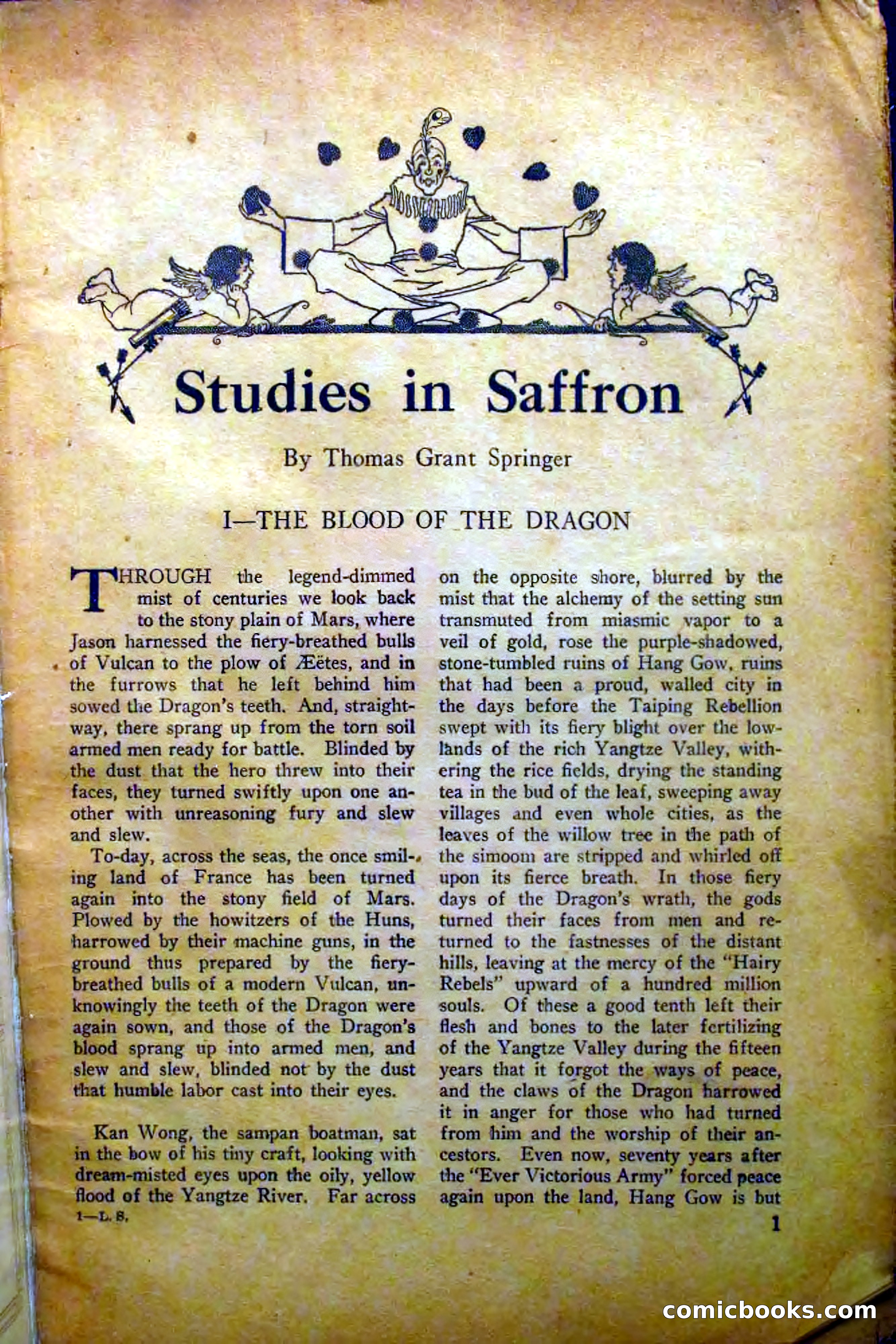 Studies in Saffron

By Thomas Grant Springer

I—THE BLOOD OF THE DRAGON

THROUGH the legend-dimmed mist of centuries we look back to the stony plain of Mars, where Jason harnessed the fiery-breathed bulls of Vulcan to the plow of Æëtes, and in the furrows that he left behind him sowed the Dragon's teeth. And, straightway, there sprang up from the torn soil armed men ready for battle. Blinded by the dust that the hero threw into their faces, they turned swiftly upon one another with unreasoning fury and slew and slew.

To-day, across the seas, the once smiling land of France has been turned again into the stony field of Mars. Plowed by the howitzers of the Huns, harrowed by their machine guns, in the ground thus prepared by the fiery-breathed bulls of a modern Vulcan, unknowingly the teeth of the Dragon were again sown, and those of the Dragon's blood sprang up into armed men, and slew and slew, blinded not by the dust that humble labor cast into their eyes.

Kan Wong, the sampan boatman, sat in the bow of his tiny craft, looking with dream-misted eyes upon the oily, yellow flood of the Yangtze River. Far across on the opposite shore, blurred by the mist that the alchemy of the setting sun transmuted from miasmic vapor to a veil of gold, rose the purple-shadowed, stone-tumbled ruins of Hang Gow, ruins that had been a proud, walled city in the days before the Taiping Rebellion swept with its fiery blight over the lowlands of the rich Yangtze Valley, withering the rice fields, drying the standing tea in the bud of the leaf, sweeping away villages and even whole cities, as the leaves of the willow tree in the path of the simoom are stripped and whirled off upon its fierce breath. In those fiery days of the Dragon's wrath, the gods turned their faces from men and returned to the fastnesses of the distant hills, leaving at the mercy of the "Hairy Rebels" upward of a hundred million souls. Of these a good tenth left their flesh and bones to the later fertilizing of the Yangtze Valley during the fifteen years that it forgot the ways of peace, and the claws of the Dragon harrowed it in anger for those who had turned from him and the worship of their ancestors. Even now, seventy years after the "Ever Victorious Army" forced peace again upon the land, Hang Gow is but

1—L. S.

1

comicbooks.com